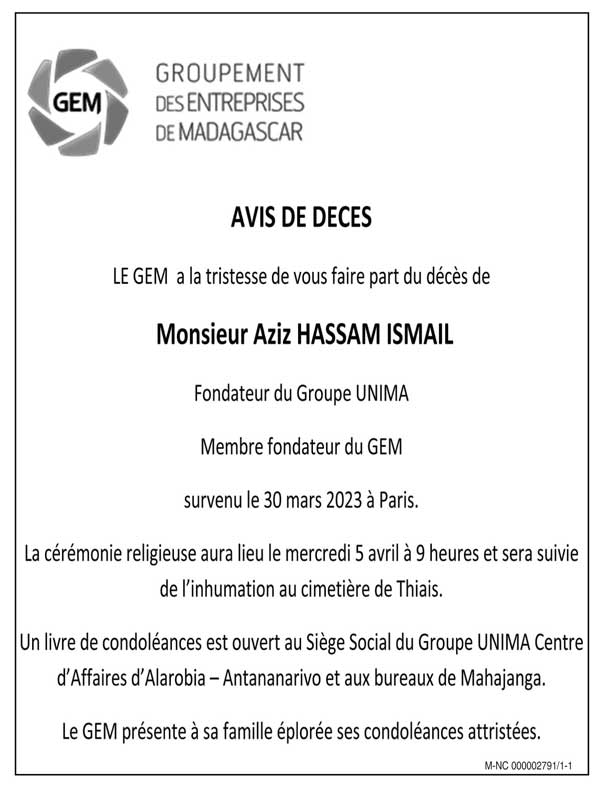 GEM

GROUPEMENT DES ENTREPRISES DE MADAGASCAR

AVIS DE DECES

LE GEM a la tristesse de vous faire part du décès de

Monsieur Aziz HASSAM ISMAIL

Fondateur du Groupe UNIMA

Membre fondateur du GEM

survenu le 30 mars 2023 à Paris.

La cérémonie religieuse aura lieu le mercredi 5 avril à 9 heures et sera suivie de l'inhumation au cimetière de Thiais.

Un livre de condoléances est ouvert au Siège Social du Groupe UNIMA Centre d'Affaires d'Alarobia – Antananarivo et aux bureaux de Mahajanga.

Le GEM présente à sa famille éplorée ses condoléances attristées.

M-NC 000002791/1-1